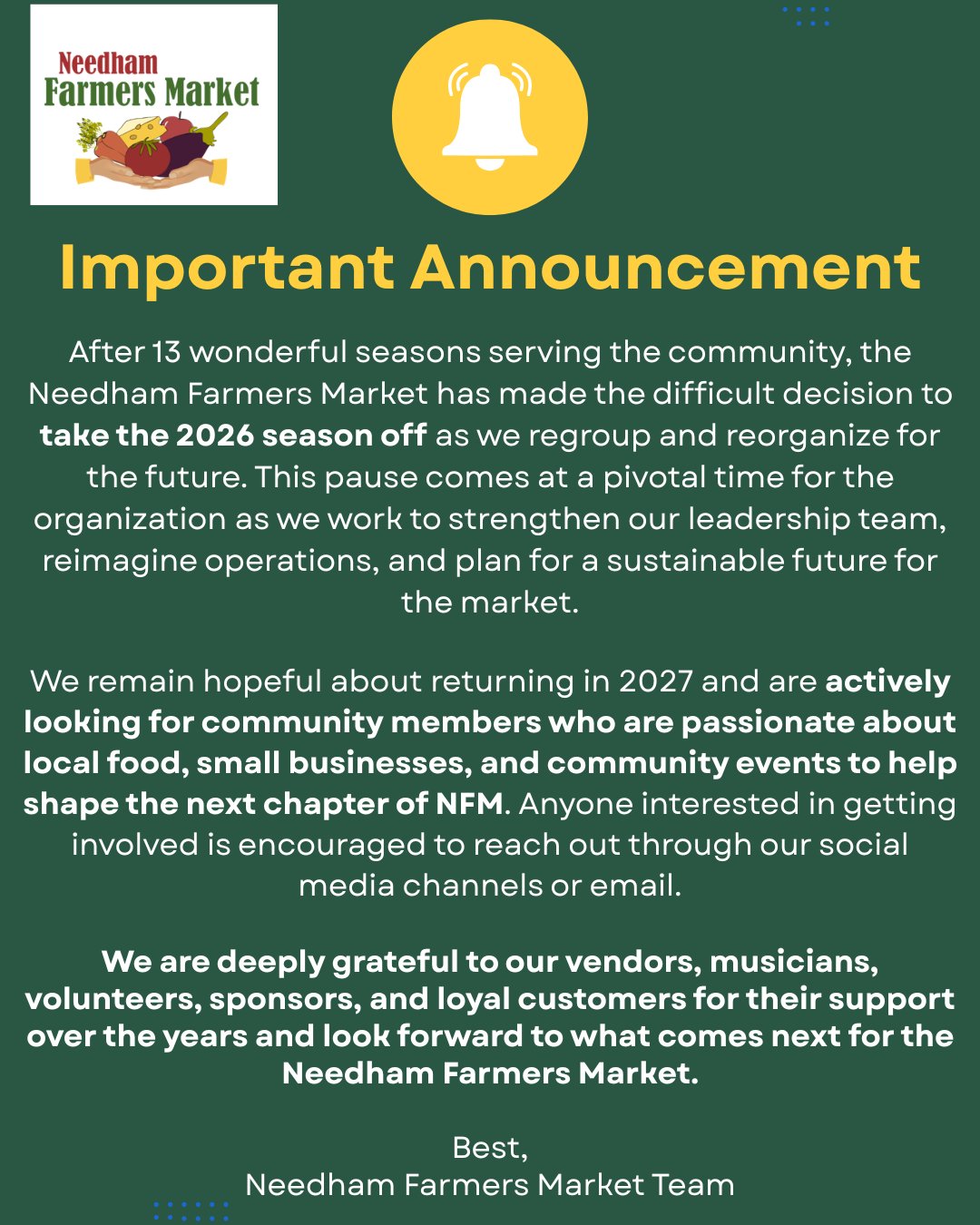 Needham
Farmers Market

Important Announcement

After 13 wonderful seasons serving the community, the Needham Farmers Market has made the difficult decision to take the 2026 season off as we regroup and reorganize for the future. This pause comes at a pivotal time for the organization as we work to strengthen our leadership team, reimagine operations, and plan for a sustainable future for the market.

We remain hopeful about returning in 2027 and are actively looking for community members who are passionate about local food, small businesses, and community events to help shape the next chapter of NFM. Anyone interested in getting involved is encouraged to reach out through our social media channels or email.

We are deeply grateful to our vendors, musicians, volunteers, sponsors, and loyal customers for their support over the years and look forward to what comes next for the Needham Farmers Market.

Best,
Needham Farmers Market Team